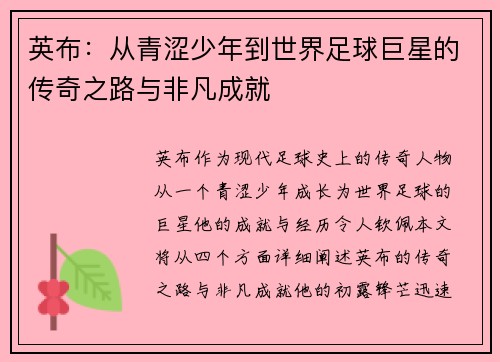 英布：从青涩少年到世界足球巨星的传奇之路与非凡成就

英布作为现代足球史上的传奇人物从一个青涩少年成长为世界足球的巨星他的成就与经历令人钦佩本文将从四个方面详细阐述英布的传奇之路与非凡成就他的初露锋芒迅速